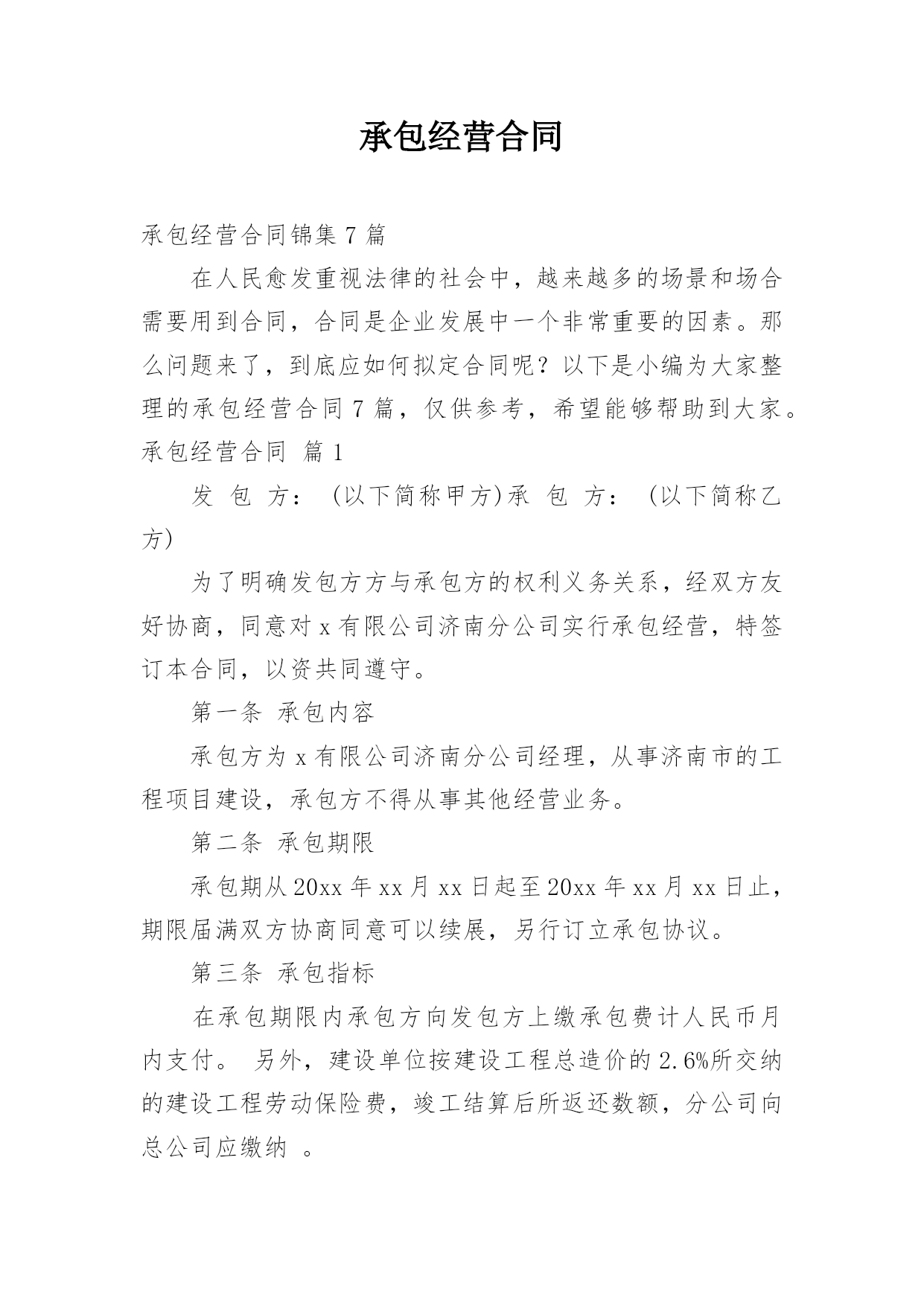 承包经营合同

承包经营合同锦集 7 篇

在人民愈发重视法律的社会中，越来越多的场景和场合需要用到合同，合同是企业发展中一个非常重要的因素。那么问题来了，到底应如何拟定合同呢？以下是小编为大家整理的承包经营合同 7 篇，仅供参考，希望能够帮助到大家。

承包经营合同 篇 1

发 包 方： (以下简称甲方)承 包 方： (以下简称乙方)

为了明确发包方方与承包方的权利义务关系，经双方友好协商，同意对 x 有限公司济南分公司实行承包经营，特签订本合同，以资共同遵守。

第一条 承包内容

承包方为 x 有限公司济南分公司经理，从事济南市的工程项目建设，承包方不得从事其他经营业务。

第二条 承包期限

承包期从 20xx 年 xx 月 xx 日起至 20xx 年 xx 月 xx 日止，期限届满双方协商同意可以续展，另行订立承包协议。

第三条 承包指标

在承包期限内承包方向发包方上缴承包费计人民币月内支付。 另外，建设单位按建设工程总造价的 2.6%所交纳的建设工程劳动保险费，竣工结算后所返还数额，分公司向总公司应缴纳 。